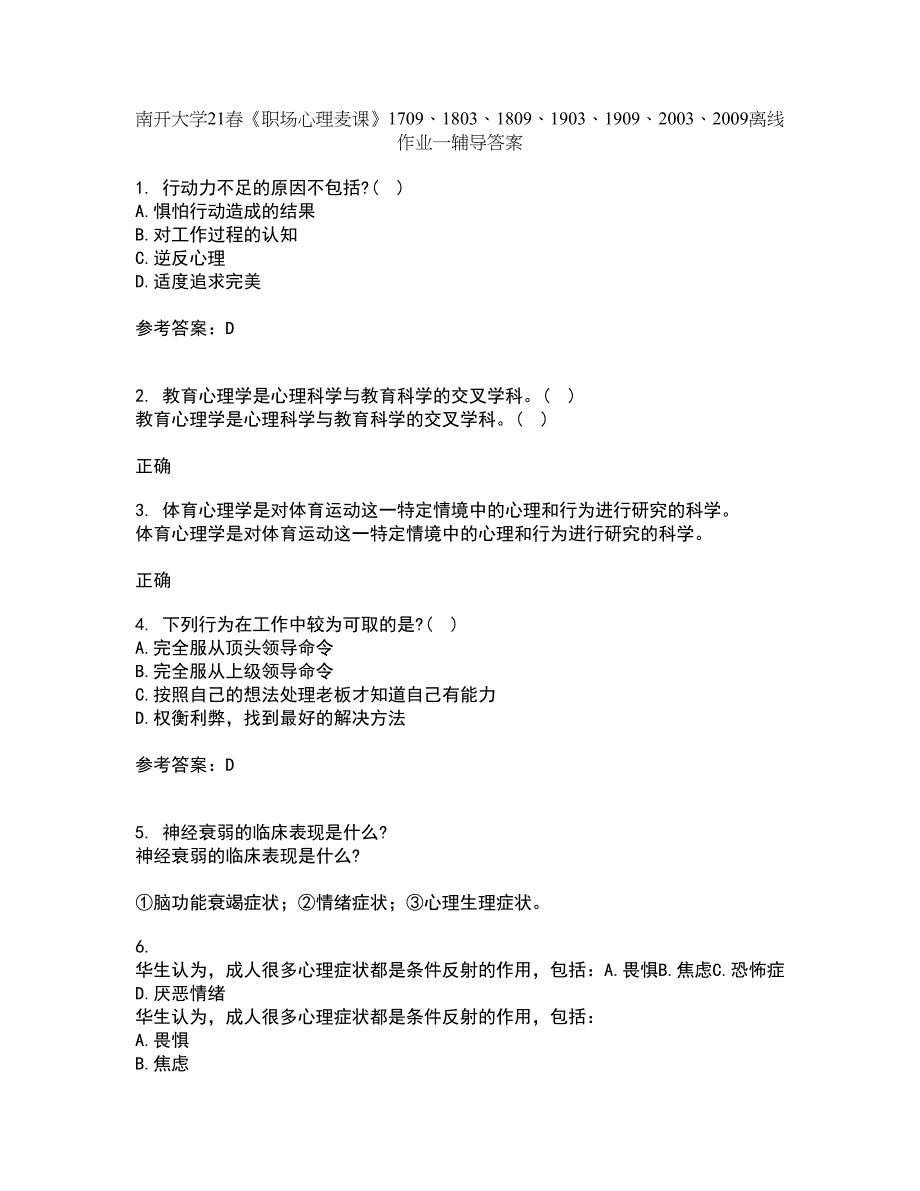 南开大学21春《职场心理麦课》1709、1803、1809、1903、1909、2003、2009离线作业一辅导答案

1. 行动力不足的原因不包括?( )
A.惧怕行动造成的结果
B.对工作过程的认知
C.逆反心理
D.适度追求完美

参考答案：D

2. 教育心理学是心理科学与教育科学的交叉学科。( )
教育心理学是心理科学与教育科学的交叉学科。( )

正确

3. 体育心理学是对体育运动这一特定情境中的心理和行为进行研究的科学。
体育心理学是对体育运动这一特定情境中的心理和行为进行研究的科学。

正确

4. 下列行为在工作中较为可取的是?( )
A.完全服从顶头领导命令
B.完全服从上级领导命令
C.按照自己的想法处理老板才知道自己有能力
D.权衡利弊，找到最好的解决方法

参考答案：D

5. 神经衰弱的临床表现是什么?
神经衰弱的临床表现是什么?

①脑功能衰竭症状；②情绪症状；③心理生理症状。

6.
华生认为，成人很多心理症状都是条件反射的作用，包括：A.畏惧B.焦虑C.恐怖症D.厌恶情绪
华生认为，成人很多心理症状都是条件反射的作用，包括：
A.畏惧
B.焦虑